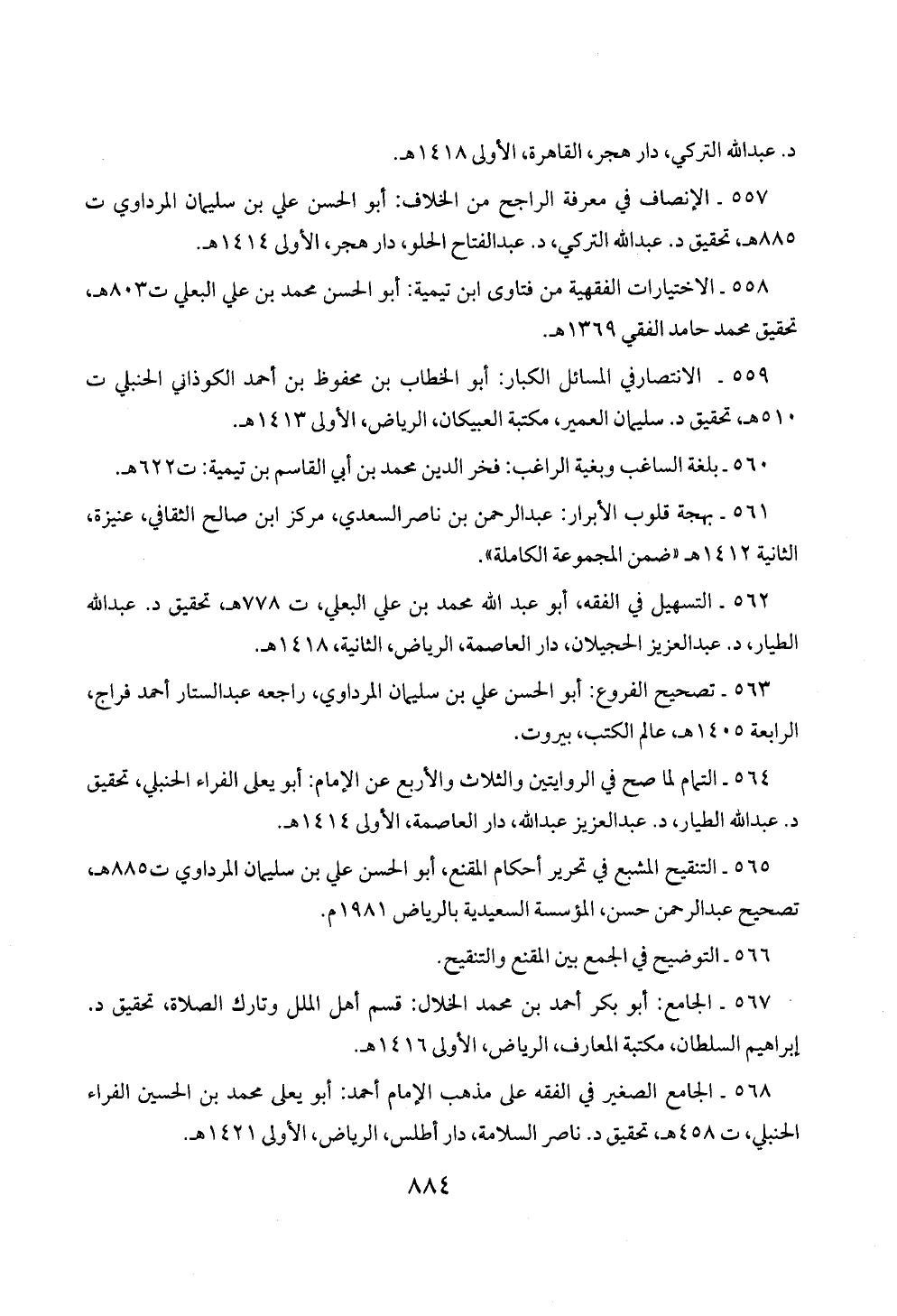 د. عبدالله التركي، دار هجر، القاهرة، الأولى ١٤١٨هـ.

٥٥٧ ـ الإنصاف في معرفة الراجح من الخلاف: أبو الحسن علي بن سليمان المرداوي ت ٨٨٥هـ، تحقيق د. عبدالله التركي، د. عبدالفتاح الحلو، دار هجر، الأولى ١٤١٤هـ.

٥٥٨ ـ الاختيارات الفقهية من فتاوى ابن تيمية: أبو الحسن محمد بن علي البعلي ت٨٠٣هـ، تحقيق محمد حامد الفقي ١٣٦٩هـ.

٥٥٩ ـ الانتصارفي المسائل الكبار: أبو الخطاب بن محفوظ بن أحمد الكوذاني الحنبلي ت ٥١٠هـ، تحقيق د. سليمان العمير، مكتبة العبيكان، الرياض، الأولى ١٤١٣هـ.

٥٦٠ ـ بلغة الساغب وبغية الراغب: فخر الدين محمد بن أبي القاسم بن تيمية: ت٦٢٢هـ.

٥٦١ ـ بهجة قلوب الأبرار: عبدالرحمن بن ناصرالسعدي، مركز ابن صالح الثقافي، عنيزة، الثانية ١٤١٢هـ «ضمن المجموعة الكاملة».

٥٦٢ ـ التسهيل في الفقه، أبو عبد الله محمد بن علي البعلي، ت ٧٧٨هـ، تحقيق د. عبدالله الطيار، د. عبدالعزيز الحجيلان، دار العاصمة، الرياض، الثانية، ١٤١٨هـ.

٥٦٣ ـ تصحيح الفروع: أبو الحسن علي بن سليمان المرداوي، راجعه عبدالستار أحمد فراج، الرابعة ١٤٠٥هـ، عالم الكتب، بيروت.

٥٦٤ ـ التمام لما صح في الروايتين والثلاث والأربع عن الإمام: أبو يعلى الفراء الحنبلي، تحقيق د. عبدالله الطيار، د. عبدالعزيز عبدالله، دار العاصمة، الأولى ١٤١٤هـ.

٥٦٥ ـ التنقيح المشبع في تحرير أحكام المقنع، أبو الحسن علي بن سليمان المرداوي ت٨٨٥هـ، تصحيح عبدالرحمن حسن، المؤسسة السعيدية بالرياض ١٩٨١م.

٥٦٦ ـ التوضيح في الجمع بين المقنع والتنقيح.

٥٦٧ ـ الجامع: أبو بكر أحمد بن محمد الخلال: قسم أهل الملل وتارك الصلاة، تحقيق د. إبراهيم السلطان، مكتبة المعارف، الرياض، الأولى ١٤١٦هـ.

٥٦٨ ـ الجامع الصغير في الفقه على مذهب الإمام أحمد: أبو يعلى محمد بن الحسين الفراء الحنبلي، ت ٤٥٨هـ، تحقيق د. ناصر السلامة، دار أطلس، الرياض، الأولى ١٤٢١هـ.

٨٨٤